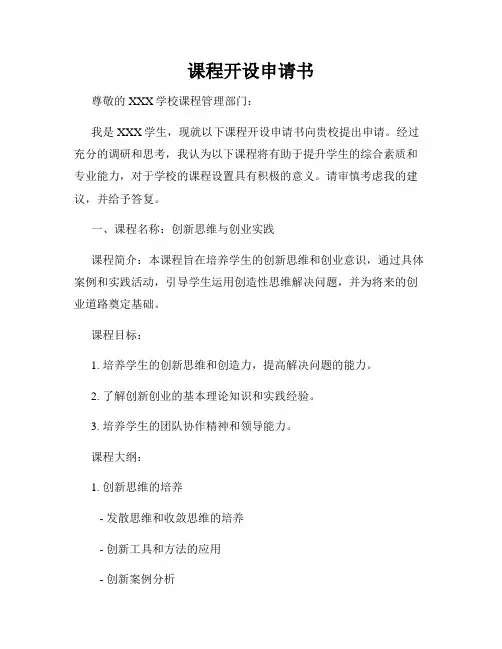 课程开设申请书

尊敬的 XXX 学校课程管理部门：

我是 XXX 学生，现就以下课程开设申请书向贵校提出申请。经过充分的调研和思考，我认为以下课程将有助于提升学生的综合素质和专业能力，对于学校的课程设置具有积极的意义。请审慎考虑我的建议，并给予答复。

一、课程名称：创新思维与创业实践

课程简介：本课程旨在培养学生的创新思维和创业意识，通过具体案例和实践活动，引导学生运用创造性思维解决问题，并为将来的创业道路奠定基础。

课程目标：

1. 培养学生的创新思维和创造力，提高解决问题的能力。

2. 了解创新创业的基本理论知识和实践经验。

3. 培养学生的团队协作精神和领导能力。

课程大纲：

1. 创新思维的培养

- 发散思维和收敛思维的培养

- 创新工具和方法的应用

- 创新案例分析